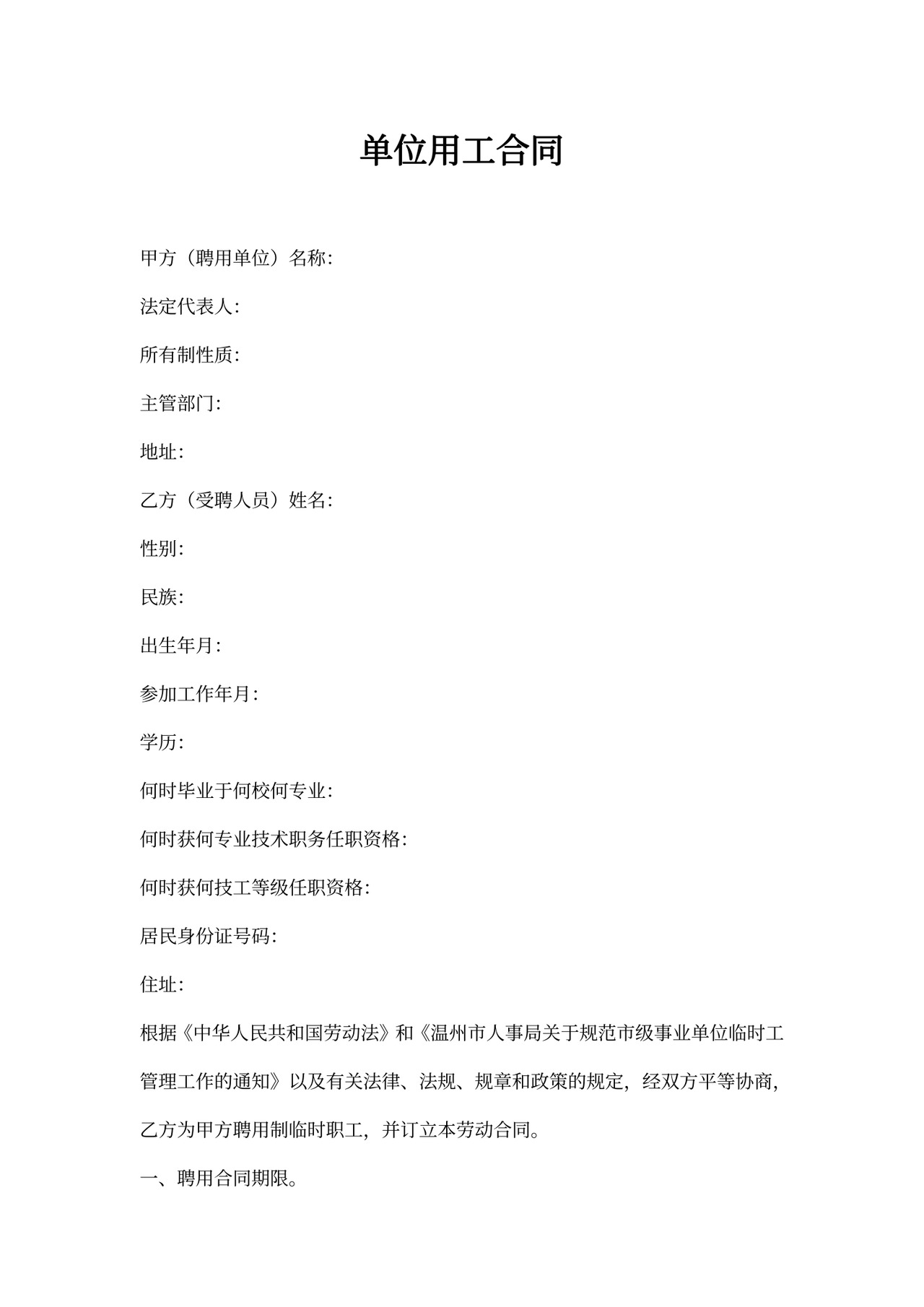 单位用工合同

甲方（聘用单位）名称:

法定代表人:

所有制性质:

主管部门:

地址:

乙方（受聘人员）姓名:

性别:

民族:

出生年月:

参加工作年月:

学历:

何时毕业于何校何专业:

何时获何专业技术职务任职资格:

何时获何技工等级任职资格:

居民身份证号码:

住址:

根据《中华人民共和国劳动法》和《温州市人事局关于规范市级事业单位临时工管理工作的通知》以及有关法律、法规、规章和政策的规定，经双方平等协商，乙方为甲方聘用制临时职工，并订立本劳动合同。

一、聘用合同期限。